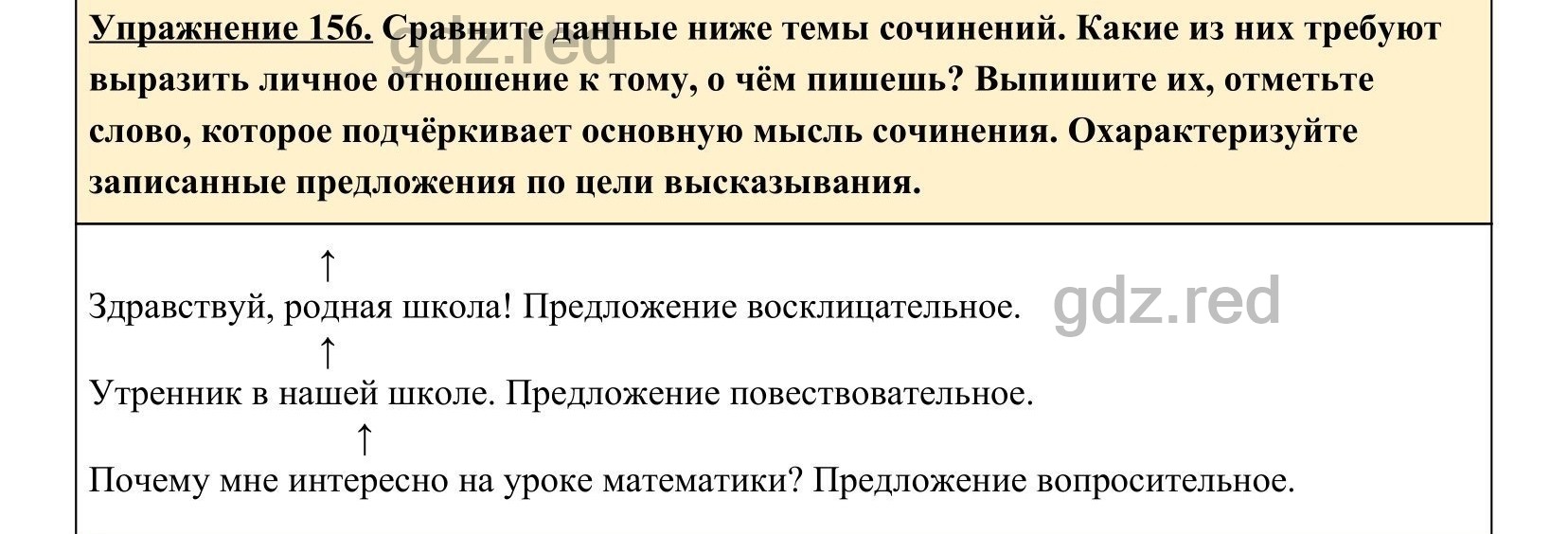 Упражнение 156. Сравните данные ниже темы сочинений. Какие из них требуют выразить личное отношение к тому, о чём пишешь? Выпишите их, отметьте слово, которое подчёркивает основную мысль сочинения. Охарактеризуйте записанные предложения по цели высказывания.

gdz.red

↑
Здравствуй, родная школа! Предложение восклицательное.

gdz.red

↑
Утренник в нашей школе. Предложение повествовательное.

↑
Почему мне интересно на уроке математики? Предложение вопросительное.